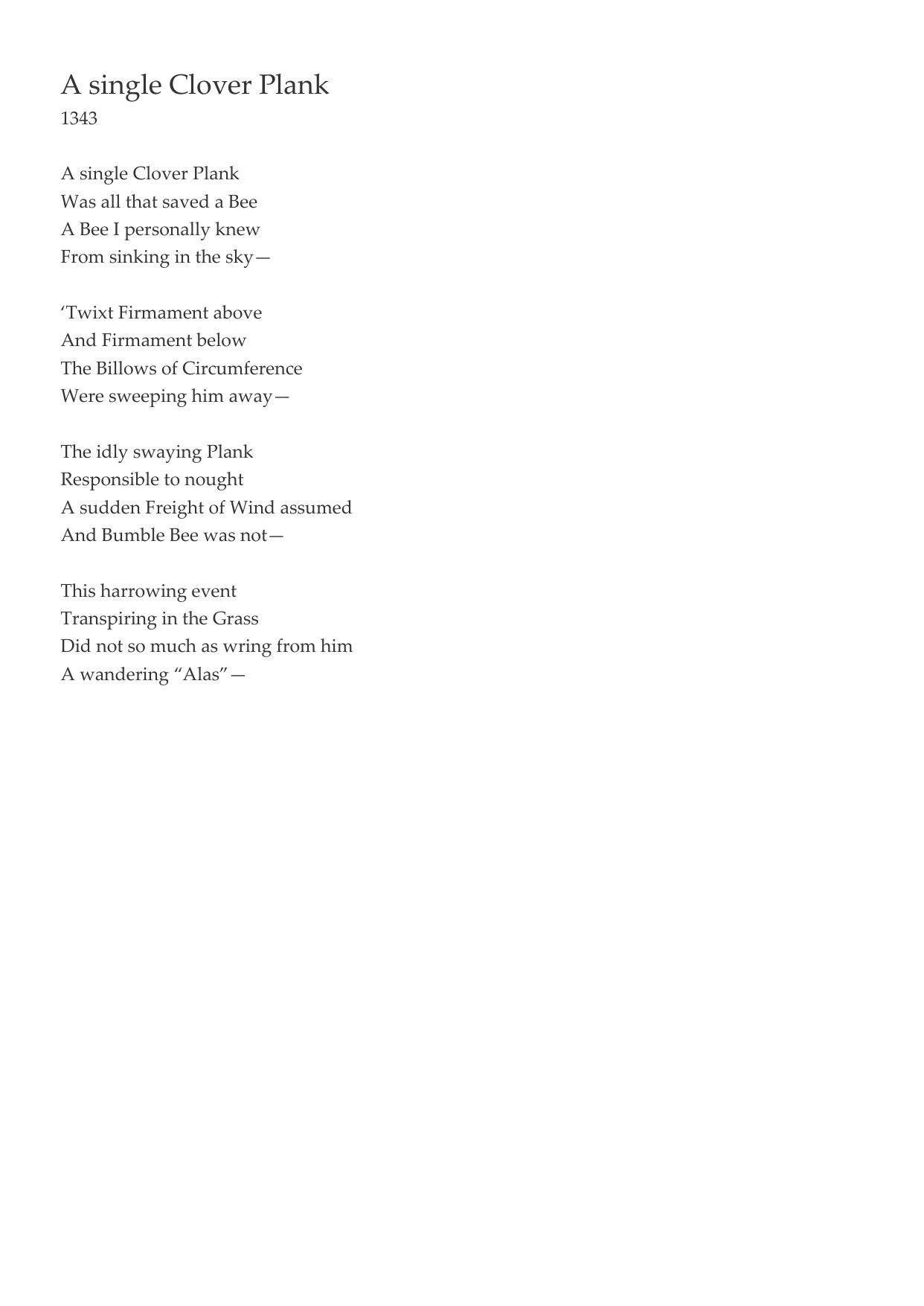 A single Clover Plank
1343

A single Clover Plank
Was all that saved a Bee
A Bee I personally knew
From sinking in the sky—

‘Twixt Firmament above
And Firmament below
The Billows of Circumference
Were sweeping him away—

The idly swaying Plank
Responsible to nought
A sudden Freight of Wind assumed
And Bumble Bee was not—

This harrowing event
Transpiring in the Grass
Did not so much as wring from him
A wandering “Alas”—